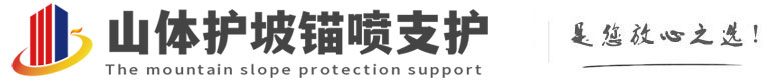 山体护坡锚喷支护
The mountain slope protection support

是您放心之选!